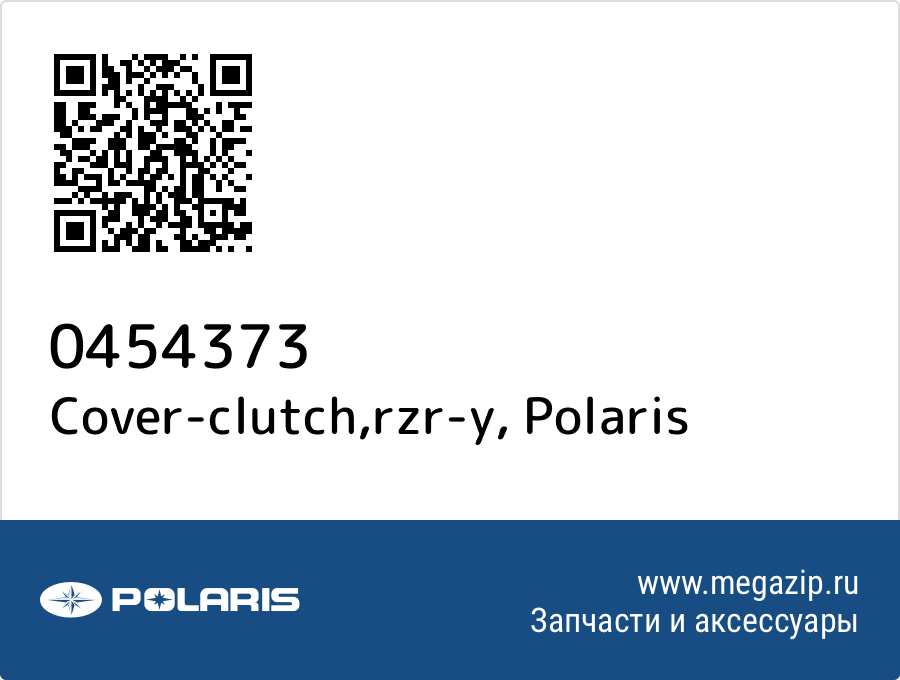 0454373
Cover-clutch,rzr-y, Polaris

POLARIS

www.megazip.ru
Запчасти и аксессуары